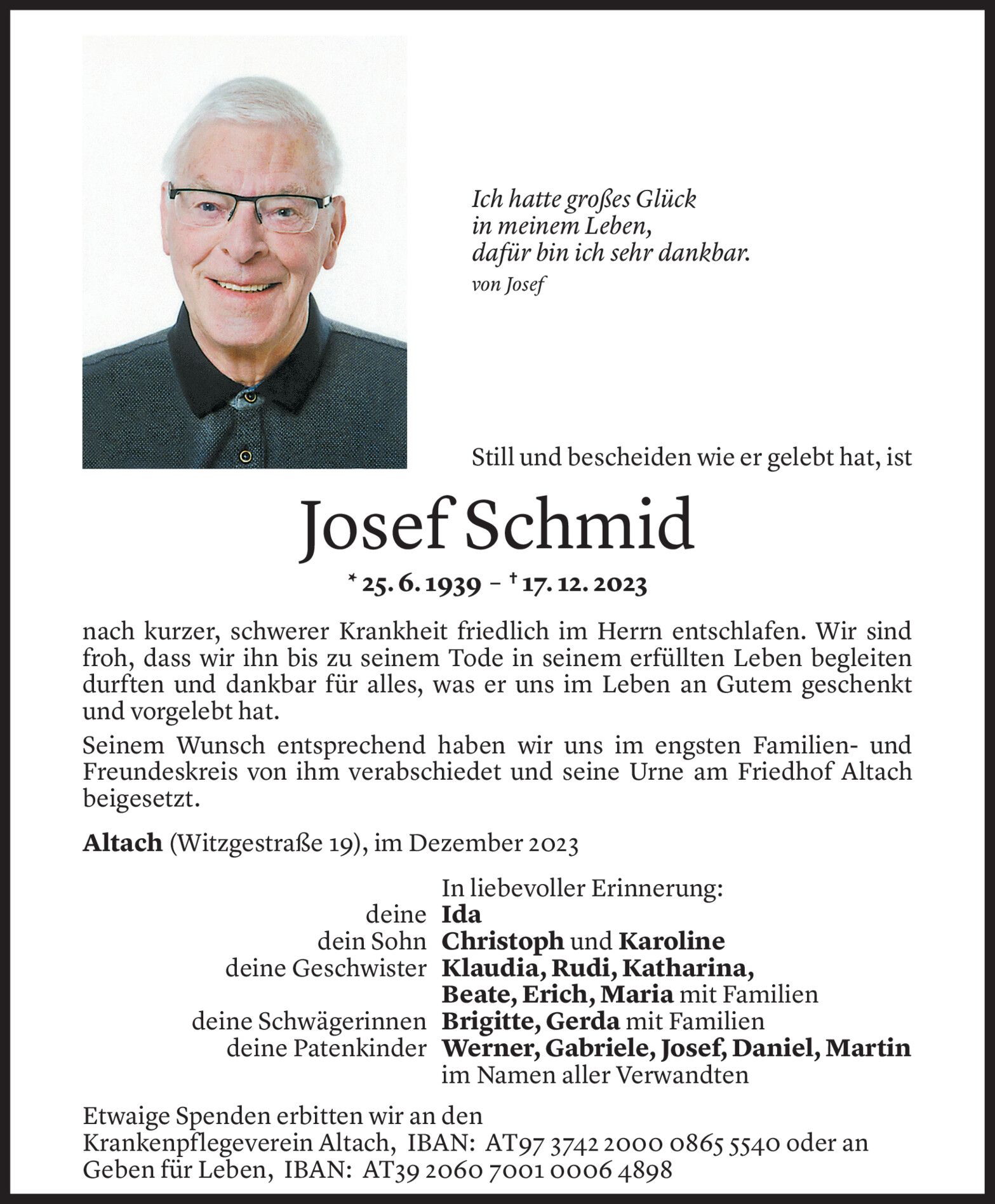 Ich hatte großes Glück
in meinem Leben,
dafür bin ich sehr dankbar.
von Josef

Still und bescheiden wie er gelebt hat, ist

Josef Schmid

* 25. 6. 1939 – † 17. 12. 2023

nach kurzer, schwerer Krankheit friedlich im Herrn entschlafen. Wir sind froh, dass wir ihn bis zu seinem Tode in seinem erfüllten Leben begleiten durften und dankbar für alles, was er uns im Leben an Gutem geschenkt und vorgelebt hat.

Seinem Wunsch entsprechend haben wir uns im engsten Familien- und Freundeskreis von ihm verabschiedet und seine Urne am Friedhof Altach beigesetzt.

Altach (Witzgestraße 19), im Dezember 2023

In liebevoller Erinnerung:
deine Ida
dein Sohn Christoph und Karoline
deine Geschwister Klaudia, Rudi, Katharina, Beate, Erich, Maria mit Familien
deine Schwägerinnen Brigitte, Gerda mit Familien
deine Patenkinder Werner, Gabriele, Josef, Daniel, Martin
im Namen aller Verwandten

Etwaige Spenden erbitten wir an den
Krankenpflegeverein Altach, IBAN: AT97 3742 2000 0865 5540 oder an
Geben für Leben, IBAN: AT39 2060 7001 0006 4898